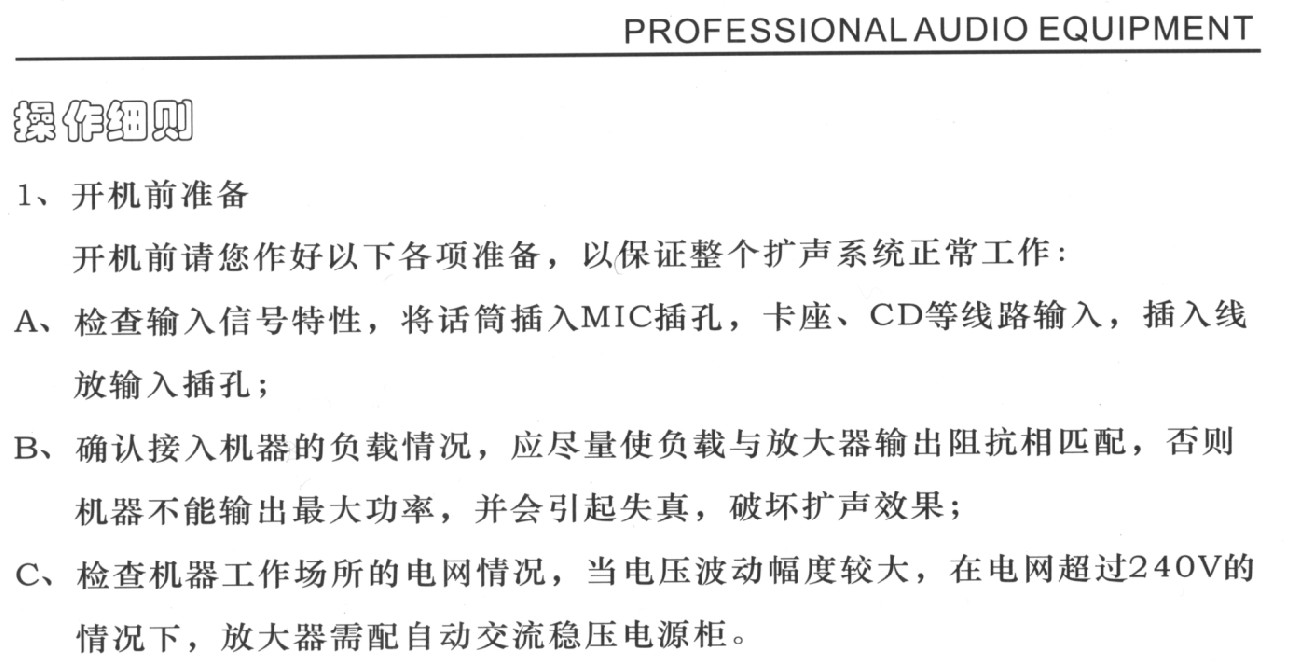 PROFESSIONAL AUDIO EQUIPMENT

操作细则

1、开机前准备

开机前请您作好以下各项准备，以保证整个扩声系统正常工作：

A、检查输入信号特性，将话筒插入MIC插孔，卡座、CD等线路输入，插入线放输入插孔；

B、确认接入机器的负载情况，应尽量使负载与放大器输出阻抗相匹配，否则机器不能输出最大功率，并会引起失真，破坏扩声效果；

C、检查机器工作场所的电网情况，当电压波动幅度较大，在电网超过240V的情况下，放大器需配自动交流稳压电源柜。